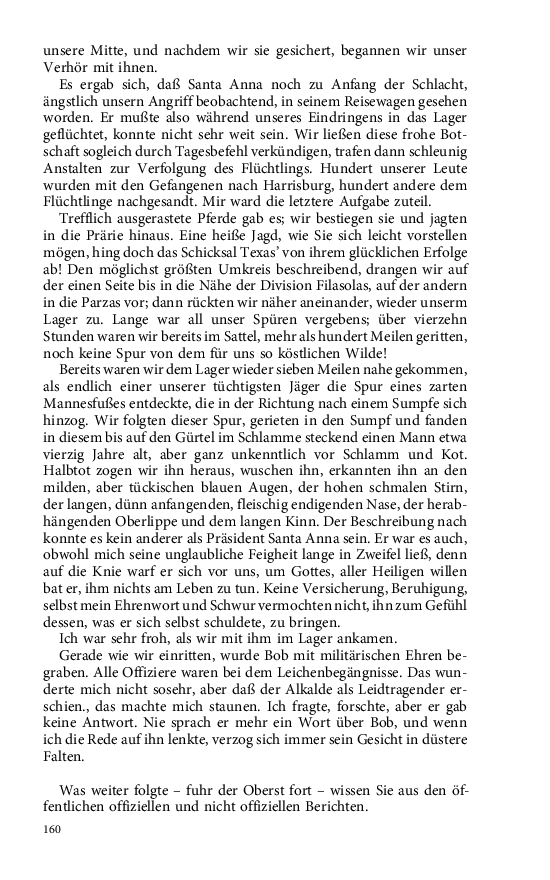 unsere Mitte, und nachdem wir sie gesichert, begannen wir unser Verhör mit ihnen.

Es ergab sich, daß Santa Anna noch zu Anfang der Schlacht, ängstlich unsern Angriff beobachtend, in seinem Reisewagen gesehen worden. Er mußte also während unseres Eindringens in das Lager geflüchtet, konnte nicht sehr weit sein. Wir ließen diese frohe Botschaft sogleich durch Tagesbefehl verkündigen, trafen dann schleunig Anstalten zur Verfolgung des Flüchtlings. Hundert unserer Leute wurden mit den Gefangenen nach Harrisburg, hundert andere dem Flüchtlinge nachgesandt. Mir ward die letztere Aufgabe zuteil.

Trefflich ausgerastete Pferde gab es; wir bestiegen sie und jagten in die Prärie hinaus. Eine heiße Jagd, wie Sie sich leicht vorstellen mögen, hing doch das Schicksal Texas' von ihrem glücklichen Erfolge ab! Den möglichst größten Umkreis beschreibend, drangen wir auf der einen Seite bis in die Nähe der Division Filasolas, auf der andern in die Parzas vor; dann rückten wir näher aneinander, wieder unserm Lager zu. Lange war all unser Spüren vergebens; über vierzehn Stunden waren wir bereits im Sattel, mehr als hundert Meilen geritten, noch keine Spur von dem für uns so köstlichen Wilde!

Bereits waren wir dem Lager wieder sieben Meilen nahe gekommen, als endlich einer unserer tüchtigsten Jäger die Spur eines zarten Mannesfußes entdeckte, die in der Richtung nach einem Sumpfe sich hinzog. Wir folgten dieser Spur, gerieten in den Sumpf und fanden in diesem bis auf den Gürtel im Schlamme steckend einen Mann etwa vierzig Jahre alt, aber ganz unkenntlich vor Schlamm und Kot. Halbtot zogen wir ihn heraus, wuschen ihn, erkannten ihn an den milden, aber tückischen blauen Augen, der hohen schmalen Stirn, der langen, dünn anfangenden, fleischig endigenden Nase, der herabhängenden Oberlippe und dem langen Kinn. Der Beschreibung nach konnte es kein anderer als Präsident Santa Anna sein. Er war es auch, obwohl mich seine unglaubliche Feigheit lange in Zweifel ließ, denn auf die Knie warf er sich vor uns, um Gottes, aller Heiligen willen bat er, ihm nichts am Leben zu tun. Keine Versicherung, Beruhigung, selbst mein Ehrenwort und Schwur vermochten nicht, ihn zum Gefühl dessen, was er sich selbst schuldete, zu bringen.

Ich war sehr froh, als wir mit ihm im Lager ankamen.

Gerade wie wir einritten, wurde Bob mit militärischen Ehren begraben. Alle Offiziere waren bei dem Leichenbegängnisse. Das wunderte mich nicht sosehr, aber daß der Alkalde als Leidtragender erschien., das machte mich staunen. Ich fragte, forschte, aber er gab keine Antwort. Nie sprach er mehr ein Wort über Bob, und wenn ich die Rede auf ihn lenkte, verzog sich immer sein Gesicht in düstere Falten.

Was weiter folgte – fuhr der Oberst fort – wissen Sie aus den öffentlichen offiziellen und nicht offiziellen Berichten.

160